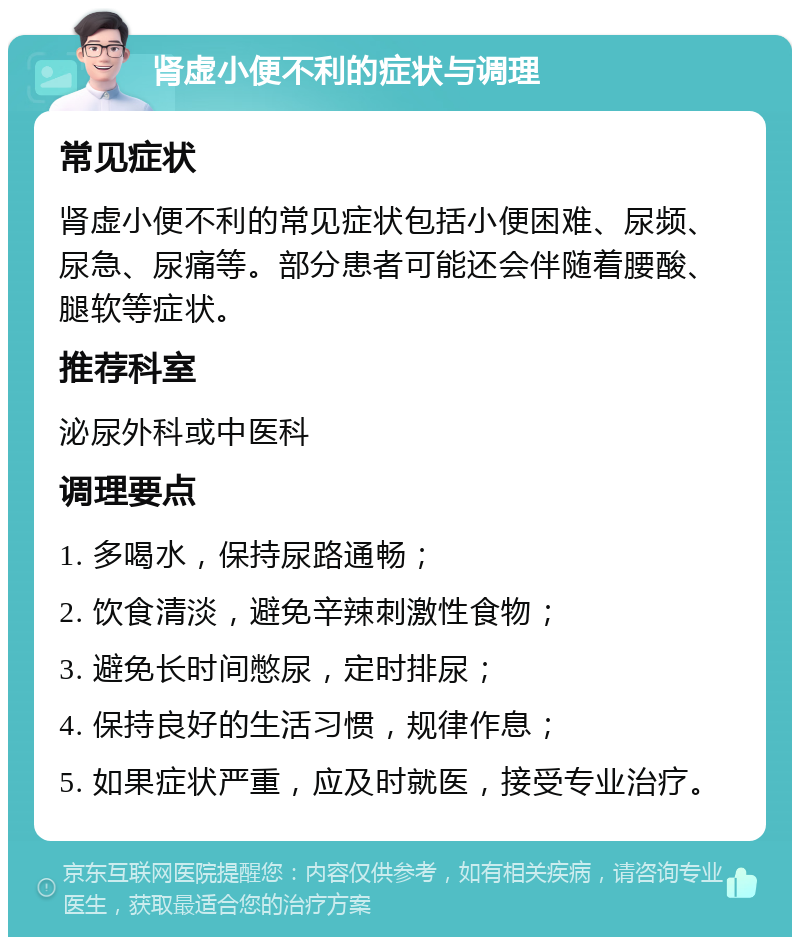 肾虚小便不利的症状与调理

常见症状

肾虚小便不利的常见症状包括小便困难、尿频、尿急、尿痛等。部分患者可能还会伴随着腰酸、腿软等症状。

推荐科室

泌尿外科或中医科

调理要点

1. 多喝水，保持尿路通畅；

2. 饮食清淡，避免辛辣刺激性食物；

3. 避免长时间憋尿，定时排尿；

4. 保持良好的生活习惯，规律作息；

5. 如果症状严重，应及时就医，接受专业治疗。

京东互联网医院提醒您：内容仅供参考，如有相关疾病，请咨询专业医生，获取最适合您的治疗方案